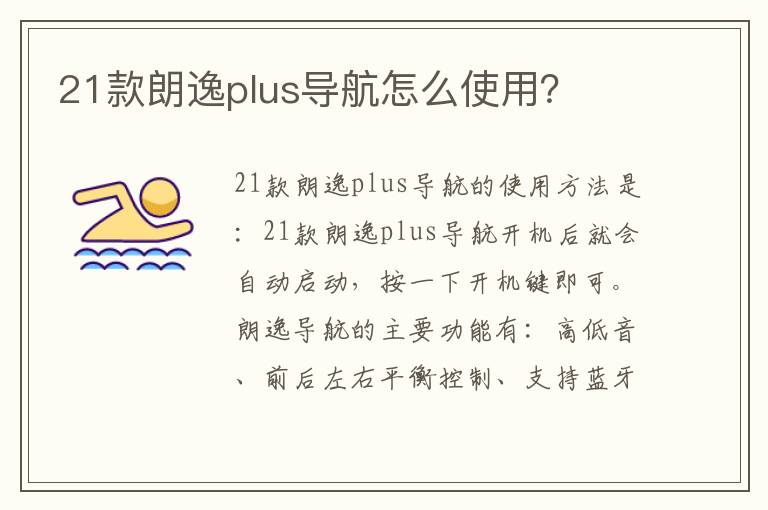 21款朗逸plus导航怎么使用?

21款朗逸plus导航的使用方法是：21款朗逸plus导航开机后就会自动启动，按一下开机键即可。朗逸导航的主要功能有：高低音、前后左右平衡控制、支持蓝牙